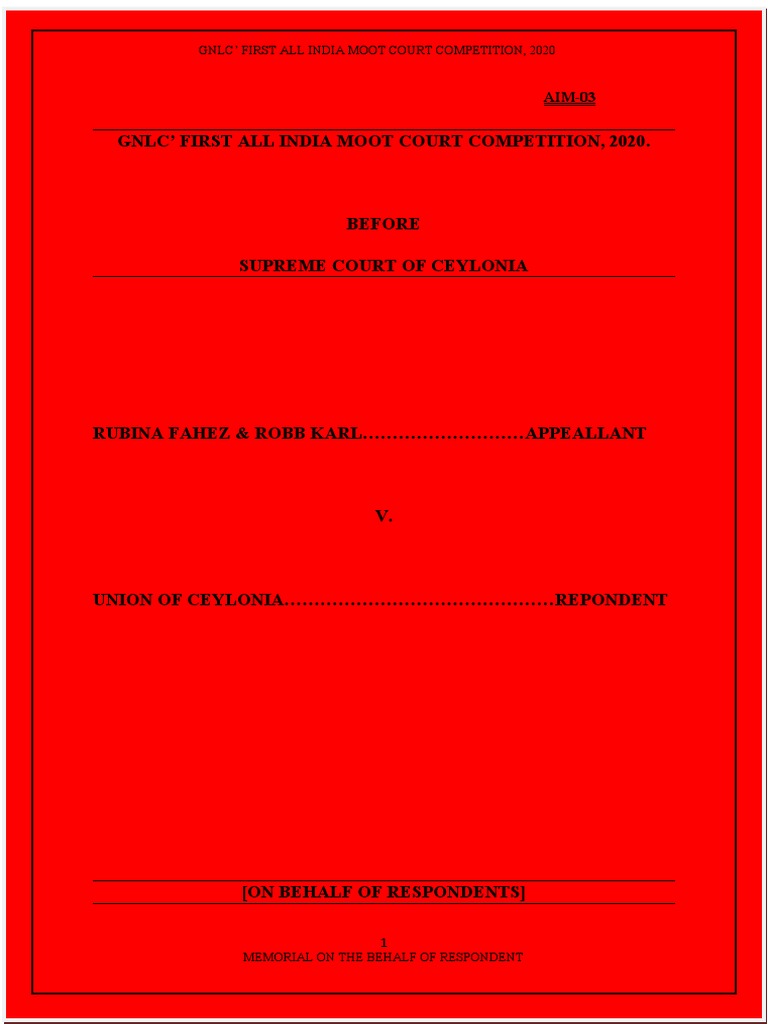 GNLC' FIRST ALL INDIA MOOT COURT COMPETITION, 2020

AIM-03

GNLC' FIRST ALL INDIA MOOT COURT COMPETITION, 2020.

BEFORE

SUPREME COURT OF CEYLONIA

RUBINA FAHEZ & ROBB KARL………………………APPEALLANT

V.

UNION OF CEYLONIA………………………………………REPONDENT

[ON BEHALF OF RESPONDENTS]

1

MEMORIAL ON THE BEHALF OF RESPONDENT